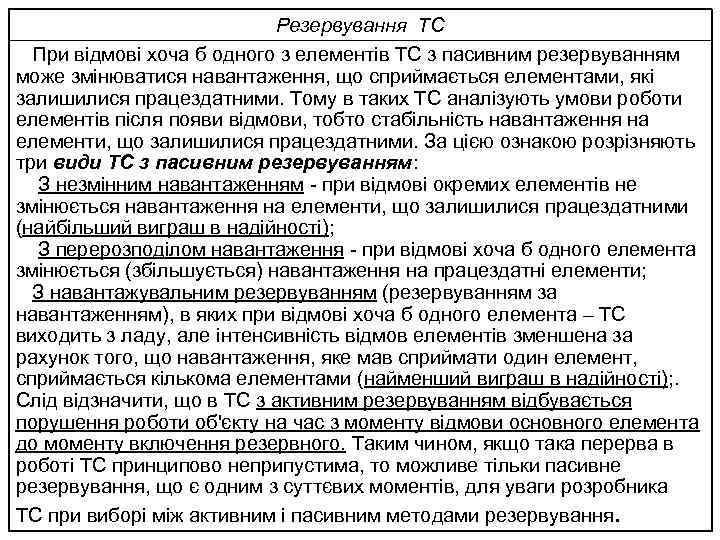 Резервування ТС

При відмові хоча б одного з елементів ТС з пасивним резервуванням може змінюватися навантаження, що сприймається елементами, які залишилися працездатними. Тому в таких ТС аналізують умови роботи елементів після появи відмови, тобто стабільність навантаження на елементи, що залишилися працездатними. За цією ознакою розрізняють три види ТС з пасивним резервуванням:

З незмінним навантаженням - при відмові окремих елементів не змінюється навантаження на елементи, що залишилися працездатними (найбільший виграш в надійності);

З перерозподілом навантаження - при відмові хоча б одного елемента змінюється (збільшується) навантаження на працездатні елементи;

З навантажувальним резервуванням (резервуванням за навантаженням), в яких при відмові хоча б одного елемента – ТС виходить з ладу, але інтенсивність відмов елементів зменшена за рахунок того, що навантаження, яке мав сприймати один елемент, сприймається кількома елементами (найменший виграш в надійності);. Слід відзначити, що в ТС з активним резервуванням відбувається порушення роботи об'єкту на час з моменту відмови основного елемента до моменту включення резервного. Таким чином, якщо така перерва в роботі ТС принципово неприпустима, то можливе тільки пасивне резервування, що є одним з суттєвих моментів, для уваги розробника ТС при виборі між активним і пасивним методами резервування.